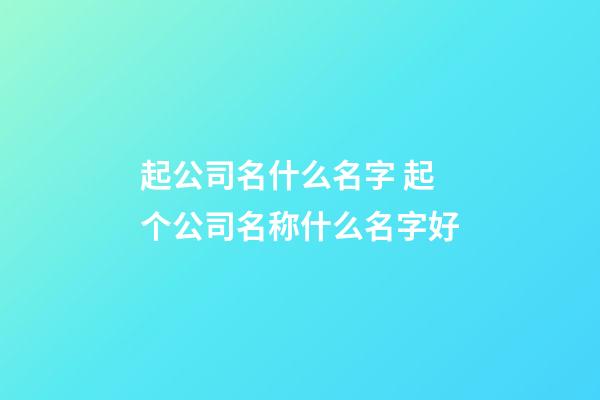 起公司名什么名字 起个公司名称什么名字好